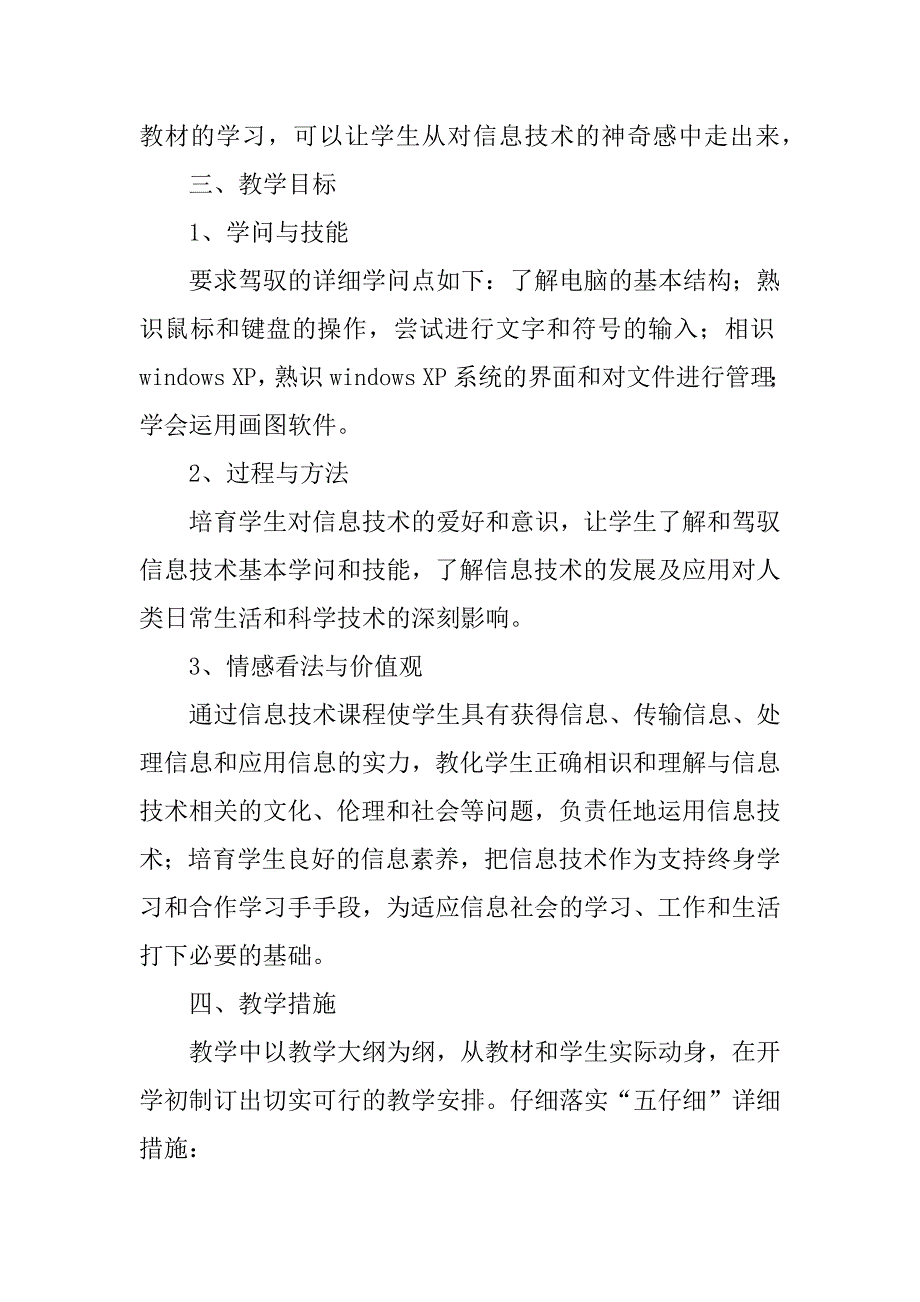 教材的学习，可以让学生从对信息技术的神奇感中走出来，

三、教学目标

1、学问与技能

要求驾驭的详细学问点如下：了解电脑的基本结构；熟识鼠标和键盘的操作，尝试进行文字和符号的输入；相识 windows XP，熟识 windows XP 系统的界面和对文件进行管理；学会运用画图软件。

2、过程与方法

培育学生对信息技术的爱好和意识，让学生了解和驾驭信息技术基本学问和技能，了解信息技术的发展及应用对人类日常生活和科学技术的深刻影响。

3、情感看法与价值观

通过信息技术课程使学生具有获得信息、传输信息、处理信息和应用信息的实力，教化学生正确相识和理解与信息技术相关的文化、伦理和社会等问题，负责任地运用信息技术；培育学生良好的信息素养，把信息技术作为支持终身学习和合作学习手手段，为适应信息社会的学习、工作和生活打下必要的基础。

四、教学措施

教学中以教学大纲为纲，从教材和学生实际动身，在开学初制订出切实可行的教学安排。仔细落实“五仔细”详细措施：